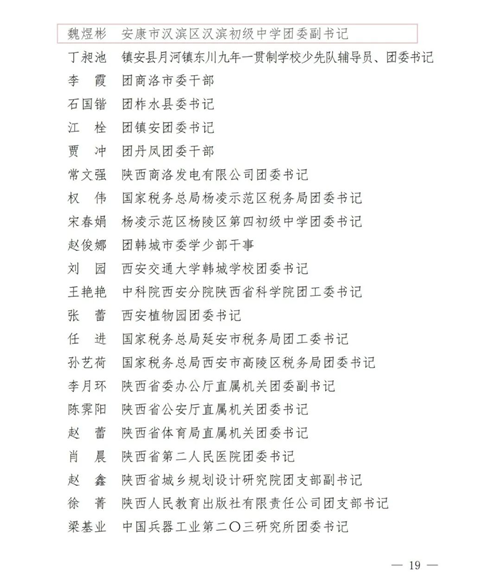 魏煜彬　安康市汉滨区汉滨初级中学团委副书记
丁昶池　镇安县月河镇东川九年一贯制学校少先队辅导员、团委书记
李　霞　团商洛市委干部
石国锴　团柞水县委书记
江　栓　团镇安团委书记
贾　冲　团丹凤团委干部
常文强　陕西商洛发电有限公司团委书记
权　伟　国家税务总局杨凌示范区税务局团委书记
宋春娟　杨凌示范区杨陵区第四初级中学团委书记
赵俊娜　团韩城市委学少部干事
刘　园　西安交通大学韩城学校团委书记
王艳艳　中科院西安分院陕西省科学院团工委书记
张　蕾　西安植物园团委书记
任　进　国家税务总局延安市税务局团工委书记
孙艺荷　国家税务总局西安市高陵区税务局团委书记
李月环　陕西省委办公厅直属机关团委副书记
陈霁阳　陕西省公安厅直属机关团委书记
赵　蕾　陕西省体育局直属机关团委书记
肖　晨　陕西省第二人民医院团委书记
赵　鑫　陕西省城乡规划设计研究院团支部副书记
徐　菁　陕西人民教育出版社有限责任公司团支部书记
梁基业　中国兵器工业第二〇三研究所团委书记

— 19 —